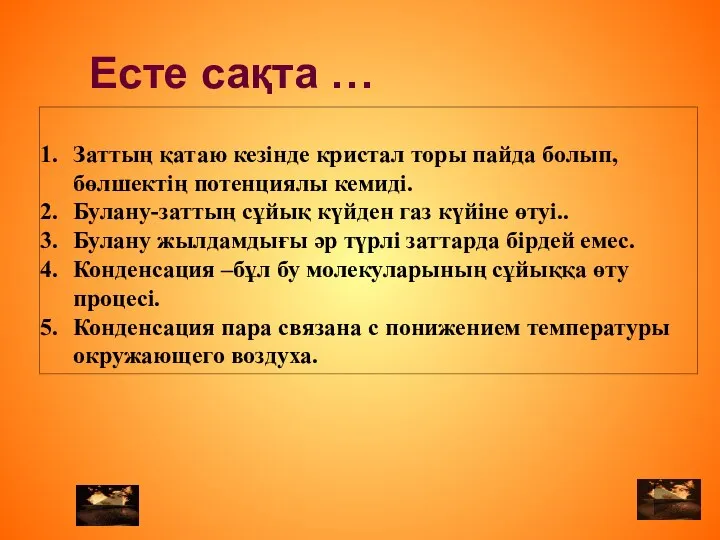 Есте сақта …

1. Заттың қатаю кезінде кристал торы пайда болып, бөлшектің потенциялы кемиді.
2. Булану-заттың сұйық күйден газ күйіне өтуі..
3. Булану жылдамдығы әр түрлі заттарда бірдей емес.
4. Конденсация –бұл бу молекуларының сұйыққа өту процесі.
5. Конденсация пара связана с понижением температуры окружающего воздуха.